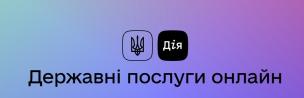 Дія

Державні послуги онлайн